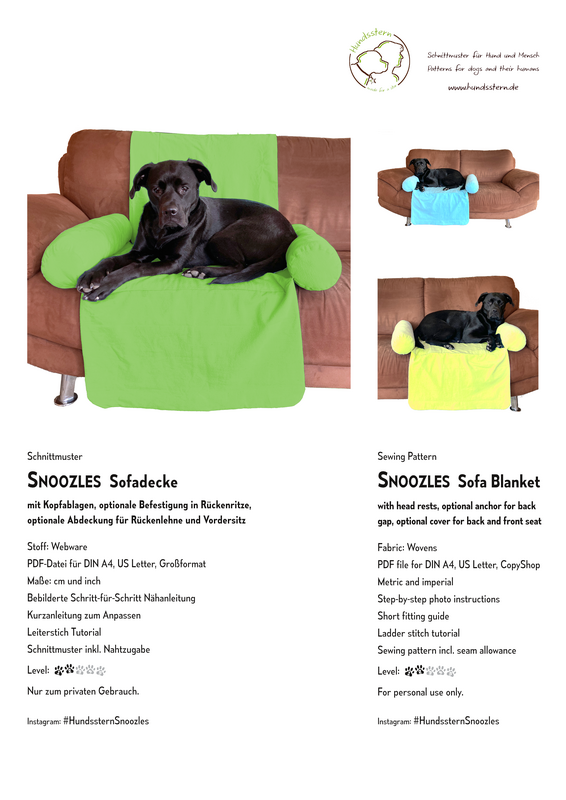 Hundsstern

Schnittmuster für Hund und Mensch
Patterns for dogs and their humans
www.hundsstern.de

Schnittmuster

SNOOZLES Sofadecke

mit Kopfablagen, optionale Befestigung in Rückenritze, optionale Abdeckung für Rückenlehne und Vordersitz

Stoff: Webware
PDF-Datei für DIN A4, US Letter, Großformat
Maße: cm und inch
Bebilderte Schritt-für-Schritt Nähanleitung
Kurzanleitung zum Anpassen
Leiterstich Tutorial
Schnittmuster inkl. Nahtzugabe

Level:

Nur zum privaten Gebrauch.

Instagram: #HundssternSnoozles

Sewing Pattern

SNOOZLES Sofa Blanket

with head rests, optional anchor for back gap, optional cover for back and front seat

Fabric: Wovens
PDF file for DIN A4, US Letter, CopyShop
Metric and imperial
Step-by-step photo instructions
Short fitting guide
Ladder stitch tutorial
Sewing pattern incl. seam allowance

Level:

For personal use only.

Instagram: #HundssternSnoozles